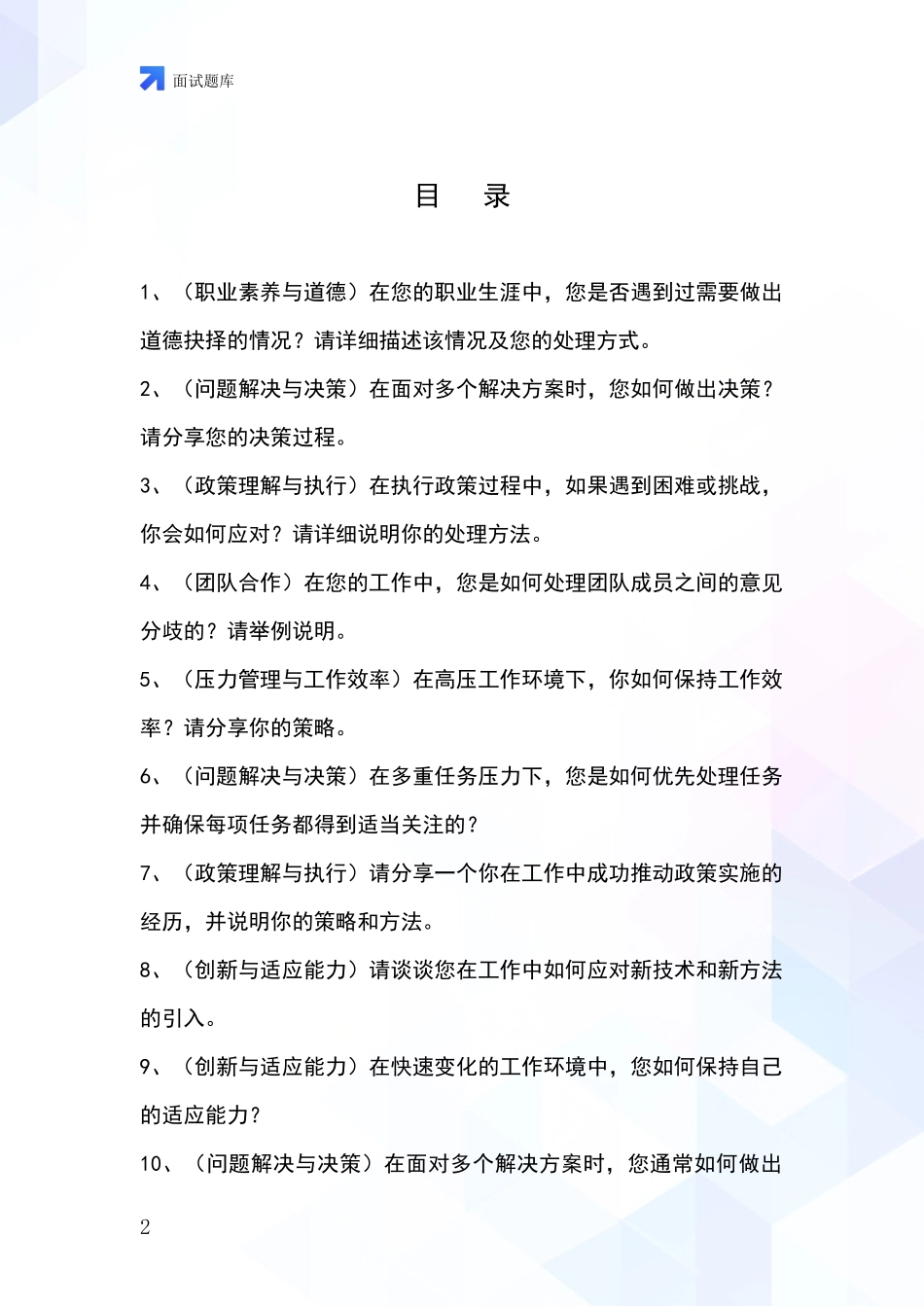 面试题库

目　录

1、（职业素养与道德）在您的职业生涯中，您是否遇到过需要做出道德抉择的情况？请详细描述该情况及您的处理方式。

2、（问题解决与决策）在面对多个解决方案时，您如何做出决策？请分享您的决策过程。

3、（政策理解与执行）在执行政策过程中，如果遇到困难或挑战，你会如何应对？请详细说明你的处理方法。

4、（团队合作）在您的工作中，您是如何处理团队成员之间的意见分歧的？请举例说明。

5、（压力管理与工作效率）在高压工作环境下，你如何保持工作效率？请分享你的策略。

6、（问题解决与决策）在多重任务压力下，您是如何优先处理任务并确保每项任务都得到适当关注的？

7、（政策理解与执行）请分享一个你在工作中成功推动政策实施的经历，并说明你的策略和方法。

8、（创新与适应能力）请谈谈您在工作中如何应对新技术和新方法的引入。

9、（创新与适应能力）在快速变化的工作环境中，您如何保持自己的适应能力？

10、（问题解决与决策）在面对多个解决方案时，您通常如何做出

2